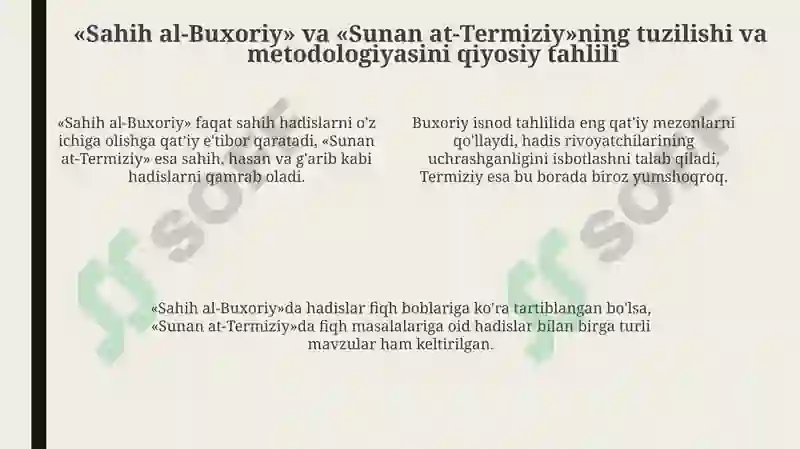 «Sahih al-Buxoriy» va «Sunan at-Termiziy»ning tuzilishi va metodologiyasini qiyosiy tahlili

«Sahih al-Buxoriy» faqat sahih hadislarni o'z ichiga olishga qat'iy e'tibor qaratadi, «Sunan at-Termiziy» esa sahih, hasan va g'arib kabi hadislarni qamrab oladi.

Buxoriy isnod tahlilida eng qat'iy mezonlarni qo'llaydi, hadis rivoyatchilarining uchrashganligini isbotlashni talab qiladi, Termiziy esa bu borada biroz yumshoqroq.

«Sahih al-Buxoriy»da hadislar fiqh boblariga ko'ra tartiblangan bo'lsa, «Sunan at-Termiziy»da fiqh masalalariga oid hadislar bilan birga turli mavzular ham keltirilgan.

soff

soff